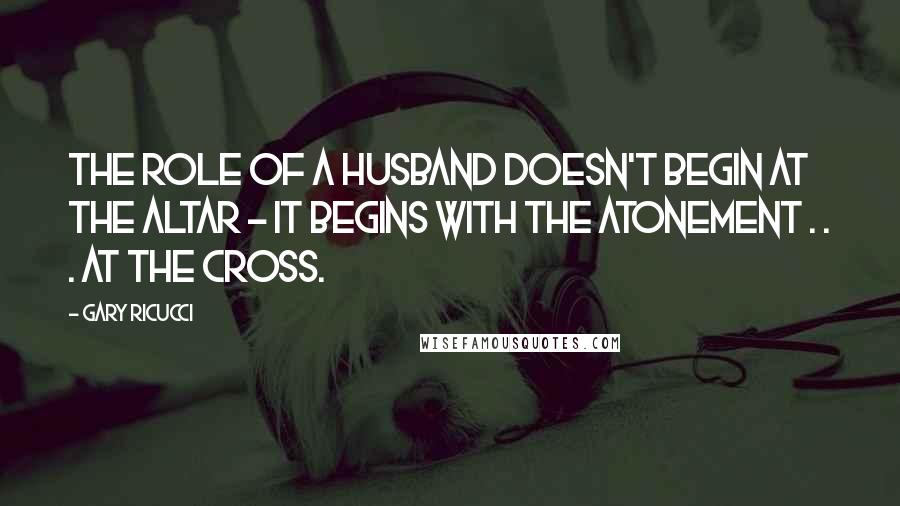 THE ROLE OF A HUSBAND DOESN'T BEGIN AT THE ALTAR - IT BEGINS WITH THE ATONEMENT . . . AT THE CROSS.

- GARY RICUCCI

WISEFAMOUSQUOTES.COM